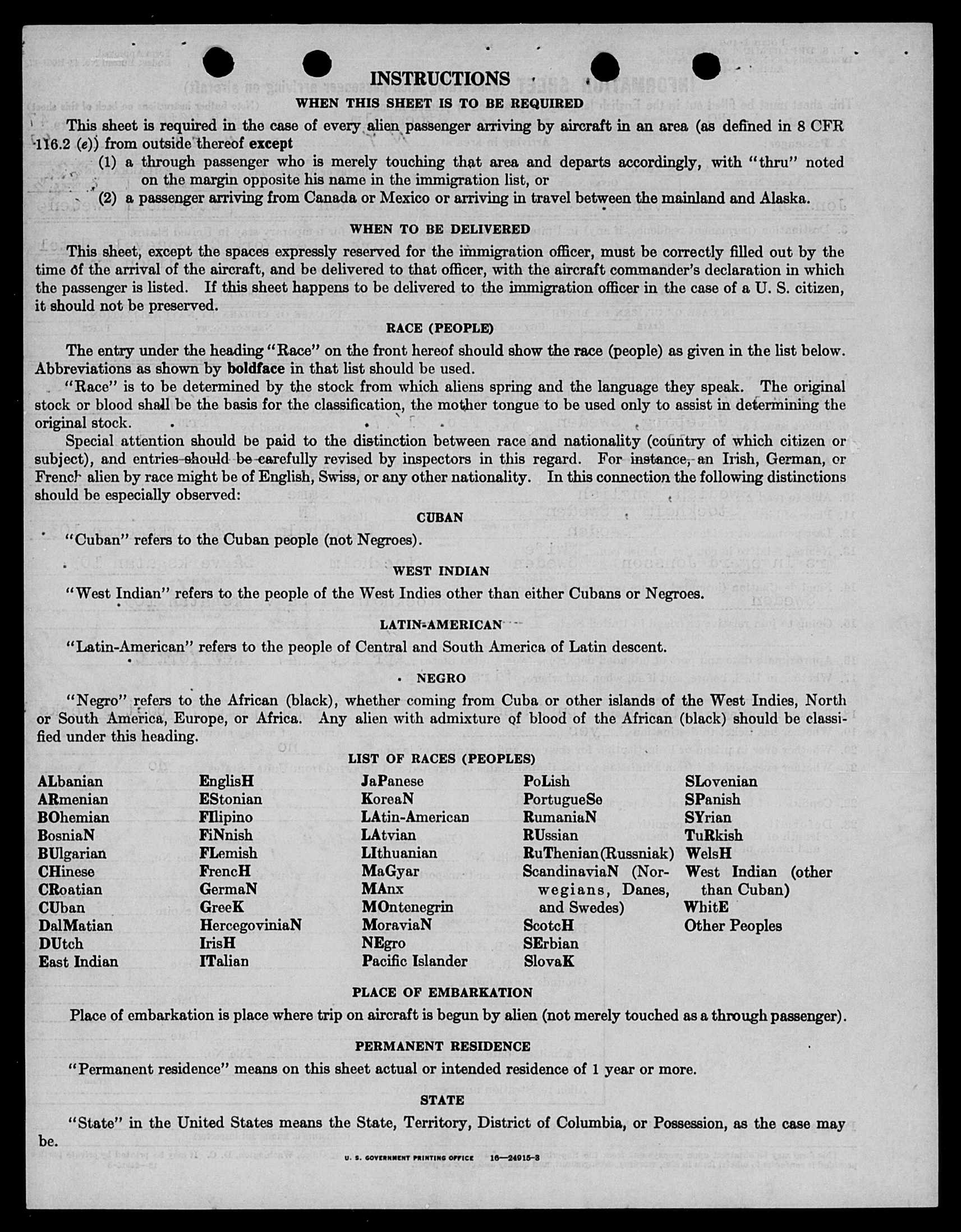 INSTRUCTIONS

WHEN THIS SHEET IS TO BE REQUIRED

This sheet is required in the case of every alien passenger arriving by aircraft in an area (as defined in 8 CFR 116.2 (e)) from outside thereof except

(1) a through passenger who is merely touching that area and departs accordingly, with "thru" noted on the margin opposite his name in the immigration list, or

(2) a passenger arriving from Canada or Mexico or arriving in travel between the mainland and Alaska.

WHEN TO BE DELIVERED

This sheet, except the spaces expressly reserved for the immigration officer, must be correctly filled out by the time of the arrival of the aircraft, and be delivered to that officer, with the aircraft commander's declaration in which the passenger is listed. If this sheet happens to be delivered to the immigration officer in the case of a U. S. citizen, it should not be preserved.

RACE (PEOPLE)

The entry under the heading "Race" on the front hereof should show the race (people) as given in the list below. Abbreviations as shown by boldface in that list should be used.

"Race" is to be determined by the stock from which aliens spring and the language they speak. The original stock or blood shall be the basis for the classification, the mother tongue to be used only to assist in determining the original stock.

Special attention should be paid to the distinction between race and nationality (country of which citizen or subject), and entries should be carefully revised by inspectors in this regard. For instance, an Irish, German, or French alien by race might be of English, Swiss, or any other nationality. In this connection the following distinctions should be especially observed:

CUBAN

"Cuban" refers to the Cuban people (not Negroes).

WEST INDIAN

"West Indian" refers to the people of the West Indies other than either Cubans or Negroes.

LATIN-AMERICAN

"Latin-American" refers to the people of Central and South America of Latin descent.

NEGRO

"Negro" refers to the African (black), whether coming from Cuba or other islands of the West Indies, North or South America, Europe, or Africa. Any alien with admixture of blood of the African (black) should be classified under this heading.

LIST OF RACES (PEOPLES)

ALbanian
ARmenian
BOhemian
BosniaN
BUlgarian
CHinese
CRoatian
CUban
DalMatian
DUtch
East Indian

EnglisH
EStonian
FIlipino
FiNnish
FLemish
FrencH
GermaN
GreeK
HercegoviniaN
IrisH
ITalian

JaPanese
KoreaN
LAtin-American
LAtvian
LIthuanian
MaGyar
MAnx
MOntenegrin
MoraviaN
NEgro
Pacific Islander

PoLish
PortugueSe
RumaniaN
RUssian
RuThenian (Russniak)
ScandinaviaN (Norwegians, Danes, and Swedes)
ScotcH
SErbian
SlovaK

SLovenian
SPanish
SYrian
TuRkish
WelsH
West Indian (other than Cuban)
WhitE
Other Peoples

PLACE OF EMBARKATION

Place of embarkation is place where trip on aircraft is begun by alien (not merely touched as a through passenger).

PERMANENT RESIDENCE

"Permanent residence" means on this sheet actual or intended residence of 1 year or more.

STATE

"State" in the United States means the State, Territory, District of Columbia, or Possession, as the case may be.

U. S. GOVERNMENT PRINTING OFFICE 16—24915-3